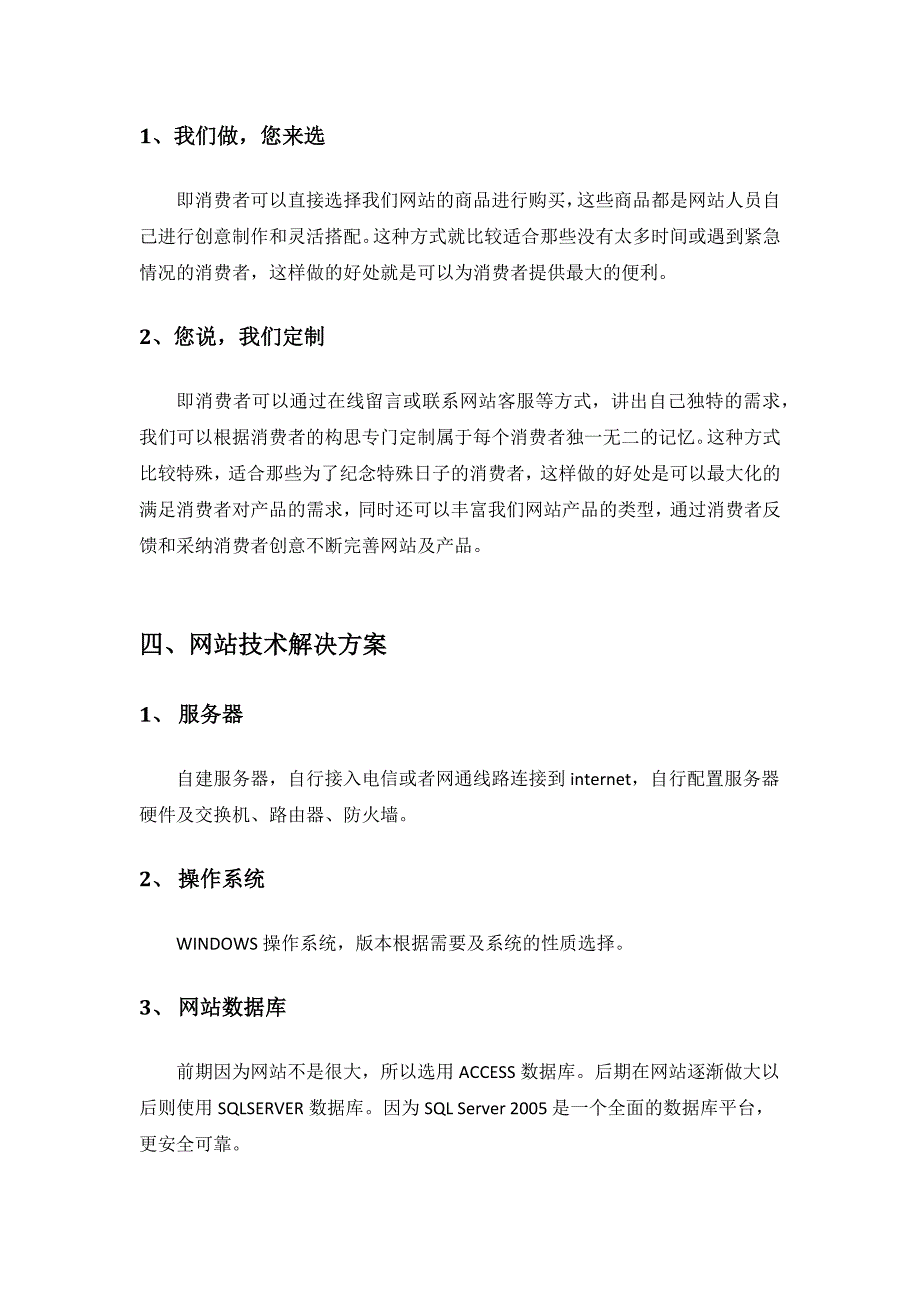 1、我们做，您来选

即消费者可以直接选择我们网站的商品进行购买，这些商品都是网站人员自己进行创意制作和灵活搭配。这种方式就比较适合那些没有太多时间或遇到紧急情况的消费者，这样做的好处就是可以为消费者提供最大的便利。

2、您说，我们定制

即消费者可以通过在线留言或联系网站客服等方式，讲出自己独特的需求，我们可以根据消费者的构思专门定制属于每个消费者独一无二的记忆。这种方式比较特殊，适合那些为了纪念特殊日子的消费者，这样做的好处是可以最大化的满足消费者对产品的需求，同时还可以丰富我们网站产品的类型，通过消费者反馈和采纳消费者创意不断完善网站及产品。

四、网站技术解决方案

1、 服务器

自建服务器，自行接入电信或者网通线路连接到 internet，自行配置服务器硬件及交换机、路由器、防火墙。

2、 操作系统

WINDOWS 操作系统，版本根据需要及系统的性质选择。

3、 网站数据库

前期因为网站不是很大，所以选用 ACCESS 数据库。后期在网站逐渐做大以后则使用 SQLSERVER 数据库。因为 SQL Server 2005 是一个全面的数据库平台，更安全可靠。